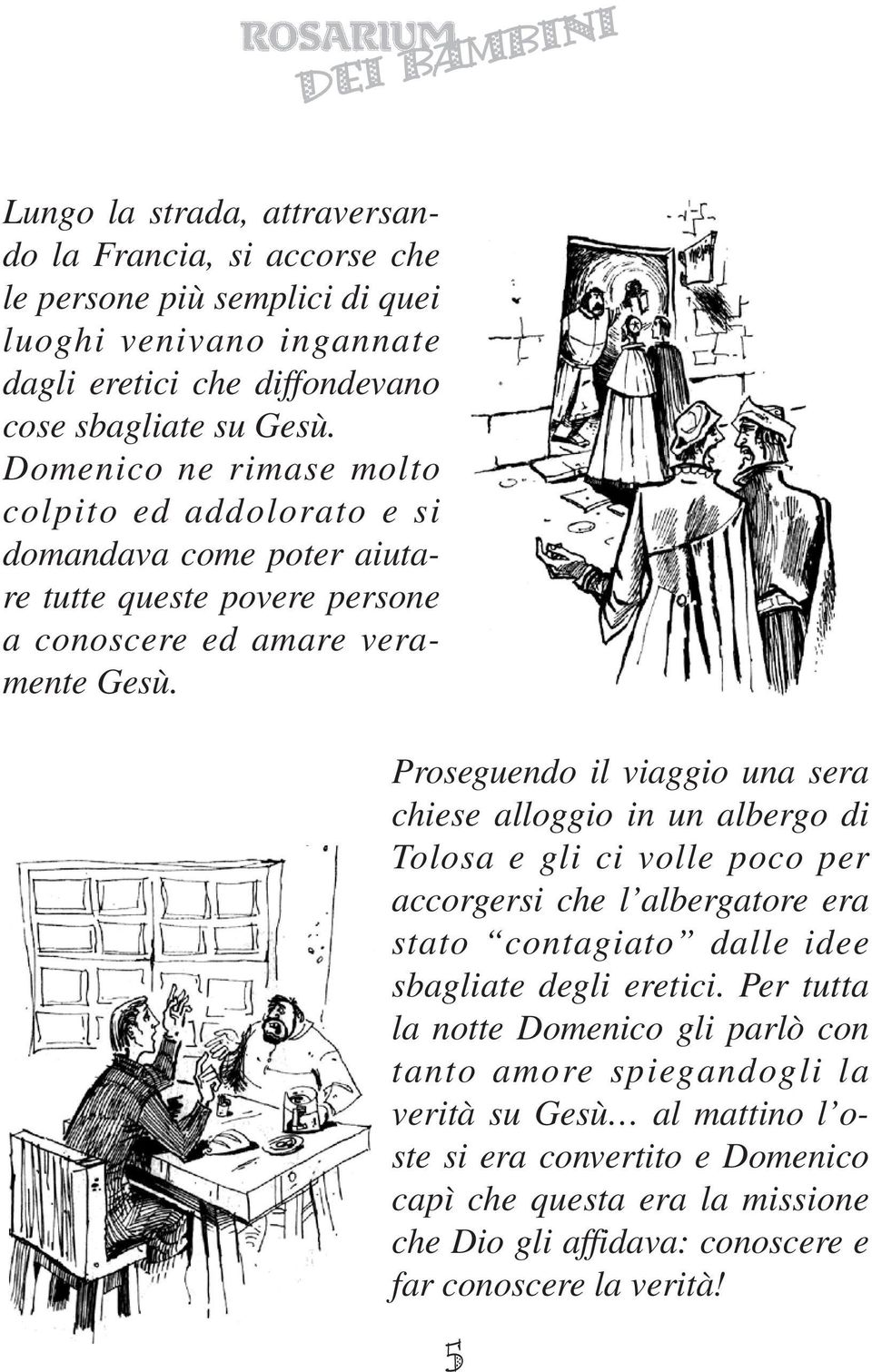 ROSARIUM
DEI BAMBINI

Lungo la strada, attraversando la Francia, si accorse che le persone più semplici di quei luoghi venivano ingannate dagli eretici che diffondevano cose sbagliate su Gesù. Domenico ne rimase molto colpito ed addolorato e si domandava come poter aiutare tutte queste povere persone a conoscere ed amare veramente Gesù.

Proseguendo il viaggio una sera chiese alloggio in un albergo di Tolosa e gli ci volle poco per accorgersi che l'albergatore era stato "contagiato" dalle idee sbagliate degli eretici. Per tutta la notte Domenico gli parlò con tanto amore spiegandogli la verità su Gesù... al mattino l'oste si era convertito e Domenico capì che questa era la missione che Dio gli affidava: conoscere e far conoscere la verità!

5